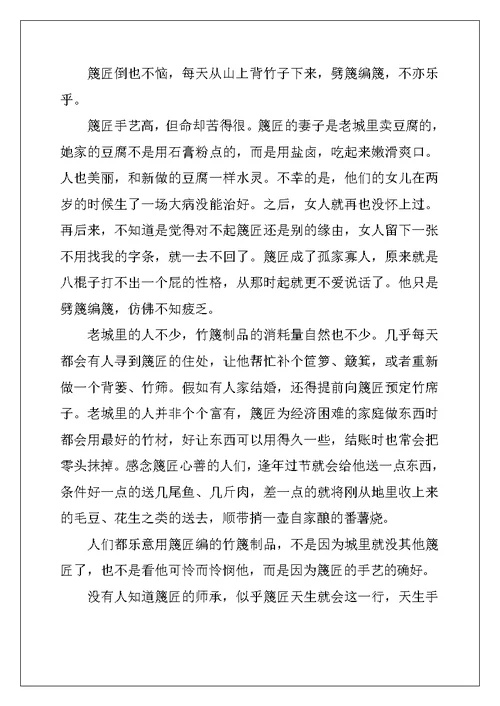 篾匠倒也不恼，每天从山上背竹子下来，劈篾编篾，不亦乐乎。

篾匠手艺高，但命却苦得很。篾匠的妻子是老城里卖豆腐的，她家的豆腐不是用石膏粉点的，而是用盐卤，吃起来嫩滑爽口。人也美丽，和新做的豆腐一样水灵。不幸的是，他们的女儿在两岁的时候生了一场大病没能治好。之后，女人就再也没怀上过。再后来，不知道是觉得对不起篾匠还是别的缘由，女人留下一张不用找我的字条，就一去不回了。篾匠成了孤家寡人，原来就是八棍子打不出一个屁的性格，从那时起就更不爱说话了。他只是劈篾编篾，仿佛不知疲乏。

老城里的人不少，竹篾制品的消耗量自然也不少。几乎每天都会有人寻到篾匠的住处，让他帮忙补个筐箩、簸箕，或者重新做一个背篓、竹筛。假如有人家结婚，还得提前向篾匠预定竹席子。老城里的人并非个个富有，篾匠为经济困难的家庭做东西时都会用最好的竹材，好让东西可以用得久一些，结账时也常会把零头抹掉。感念篾匠心善的人们，逢年过节就会给他送一点东西，条件好一点的送几尾鱼、几斤肉，差一点的就将刚从地里收上来的毛豆、花生之类的送去，顺带捎一壶自家酿的番薯烧。

人们都乐意用篾匠编的竹篾制品，不是因为城里就没其他篾匠了，也不是看他可怜而怜悯他，而是因为篾匠的手艺的确好。

没有人知道篾匠的师承，似乎篾匠天生就会这一行，天生手